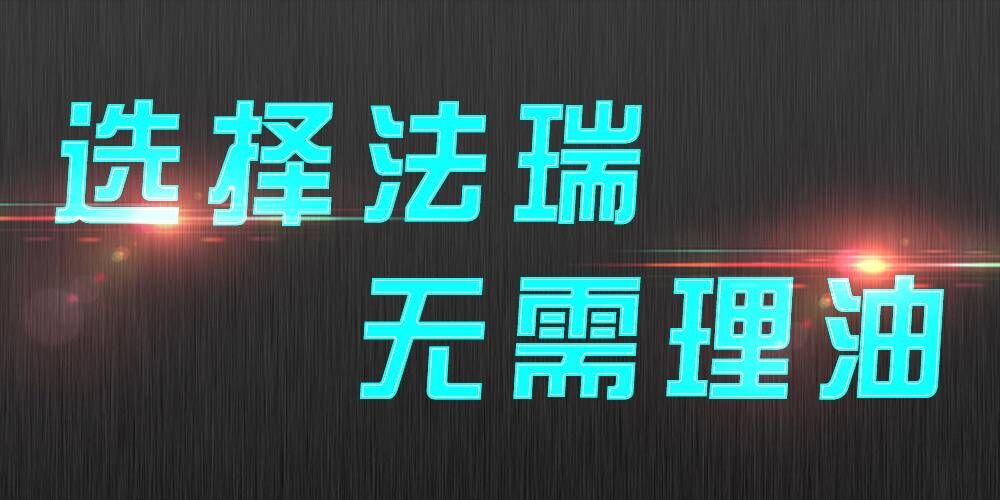 选择法瑞
无需理油